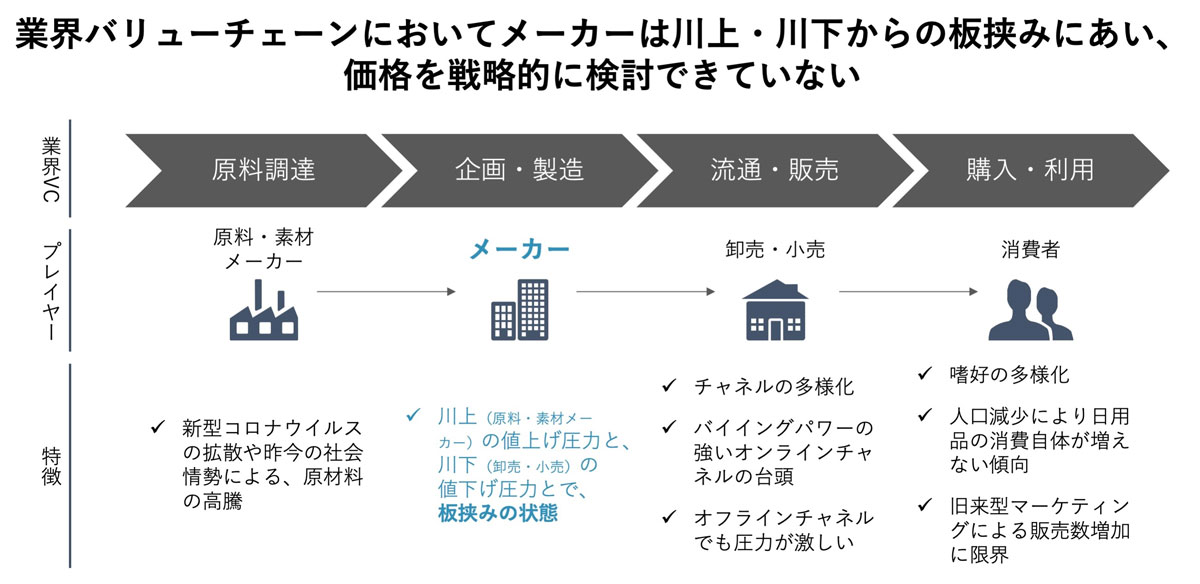 業界バリューチェーンにおいてメーカーは川上・川下からの板挟みにあい、価格を戦略的に検討できていない

業界VC

原料調達

企画・製造

流通・販売

購入・利用

プレイヤー

原料・素材メーカー

メーカー

卸売・小売

消費者

特徴

✓ 新型コロナウイルスの拡散や昨今の社会情勢による、原材料の高騰

✓ 川上（原料・素材メーカー）の値上げ圧力と、川下（卸売・小売）の値下げ圧力とで、板挟みの状態

✓ チャネルの多様化

✓ バイイングパワーの強いオンラインチャネルの台頭

✓ オフラインチャネルでも圧力が激しい

✓ 嗜好の多様化

✓ 人口減少により日用品の消費自体が増えない傾向

✓ 旧来型マーケティングによる販売数増加に限界